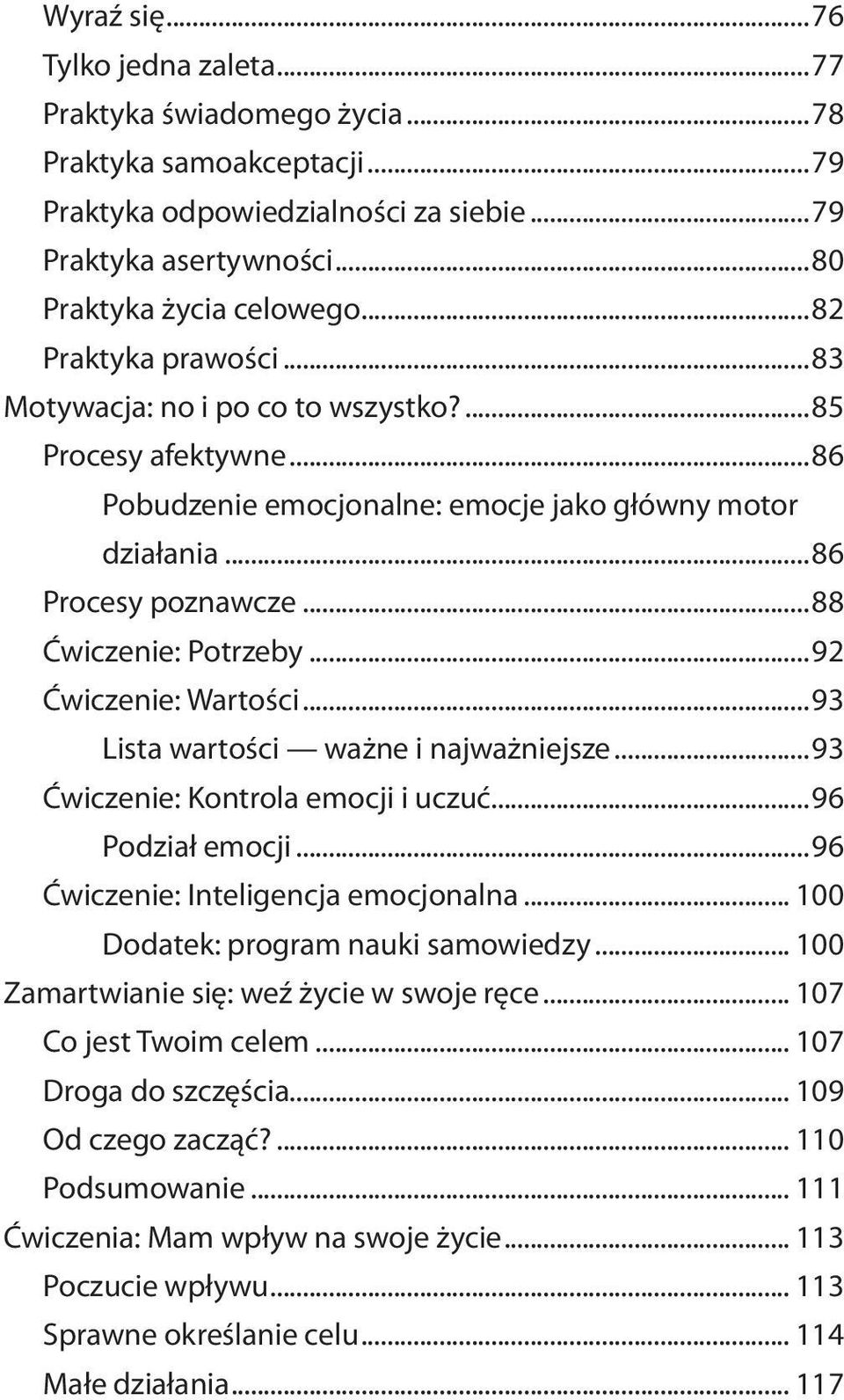 Wyraź się...76
Tylko jedna zaleta...77
Praktyka świadomego życia...78
Praktyka samoakceptacji...79
Praktyka odpowiedzialności za siebie...79
Praktyka asertywności...80
Praktyka życia celowego...82
Praktyka prawości...83
Motywacja: no i po co to wszystko?...85
Procesy afektywne...86
Pobudzenie emocjonalne: emocje jako główny motor działania...86
Procesy poznawcze...88
Ćwiczenie: Potrzeby...92
Ćwiczenie: Wartości...93
Lista wartości — ważne i najważniejsze...93
Ćwiczenie: Kontrola emocji i uczuć...96
Podział emocji...96
Ćwiczenie: Inteligencja emocjonalna... 100
Dodatek: program nauki samowiedzy... 100
Zamartwianie się: weź życie w swoje ręce... 107
Co jest Twoim celem... 107
Droga do szczęścia... 109
Od czego zacząć?... 110
Podsumowanie... 111
Ćwiczenia: Mam wpływ na swoje życie... 113
Poczucie wpływu... 113
Sprawne określanie celu... 114
Małe działania... 117